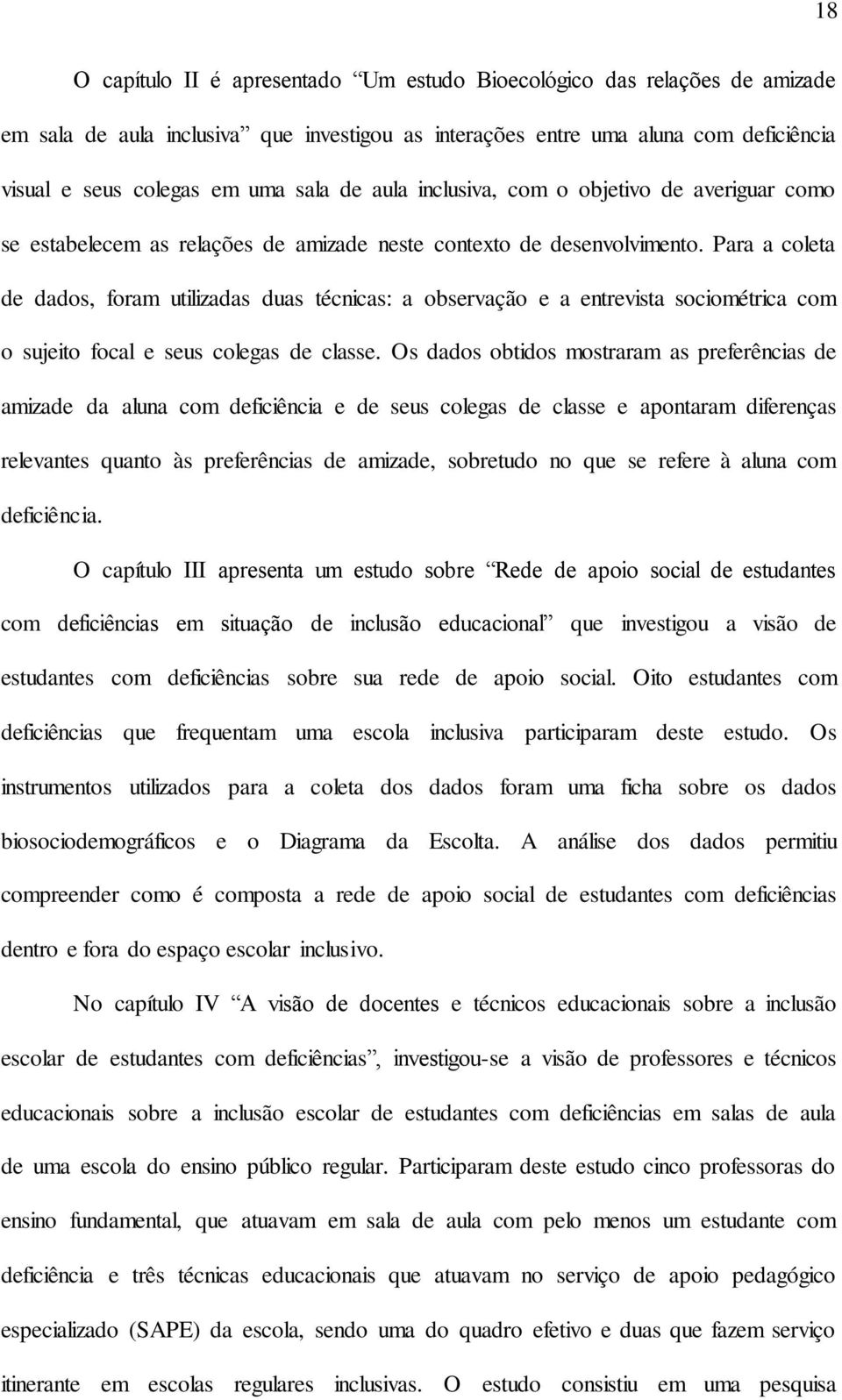 18

O capítulo II é apresentado “Um estudo Bioecológico das relações de amizade em sala de aula inclusiva” que investigou as interações entre uma aluna com deficiência visual e seus colegas em uma sala de aula inclusiva, com o objetivo de averiguar como se estabelecem as relações de amizade neste contexto de desenvolvimento. Para a coleta de dados, foram utilizadas duas técnicas: a observação e a entrevista sociométrica com o sujeito focal e seus colegas de classe. Os dados obtidos mostraram as preferências de amizade da aluna com deficiência e de seus colegas de classe e apontaram diferenças relevantes quanto às preferências de amizade, sobretudo no que se refere à aluna com deficiência.

O capítulo III apresenta um estudo sobre “Rede de apoio social de estudantes com deficiências em situação de inclusão educacional” que investigou a visão de estudantes com deficiências sobre sua rede de apoio social. Oito estudantes com deficiências que frequentam uma escola inclusiva participaram deste estudo. Os instrumentos utilizados para a coleta dos dados foram uma ficha sobre os dados biosociodemográficos e o Diagrama da Escolta. A análise dos dados permitiu compreender como é composta a rede de apoio social de estudantes com deficiências dentro e fora do espaço escolar inclusivo.

No capítulo IV “A visão de docentes e técnicos educacionais sobre a inclusão escolar de estudantes com deficiências”, investigou-se a visão de professores e técnicos educacionais sobre a inclusão escolar de estudantes com deficiências em salas de aula de uma escola do ensino público regular. Participaram deste estudo cinco professoras do ensino fundamental, que atuavam em sala de aula com pelo menos um estudante com deficiência e três técnicas educacionais que atuavam no serviço de apoio pedagógico especializado (SAPE) da escola, sendo uma do quadro efetivo e duas que fazem serviço itinerante em escolas regulares inclusivas. O estudo consistiu em uma pesquisa